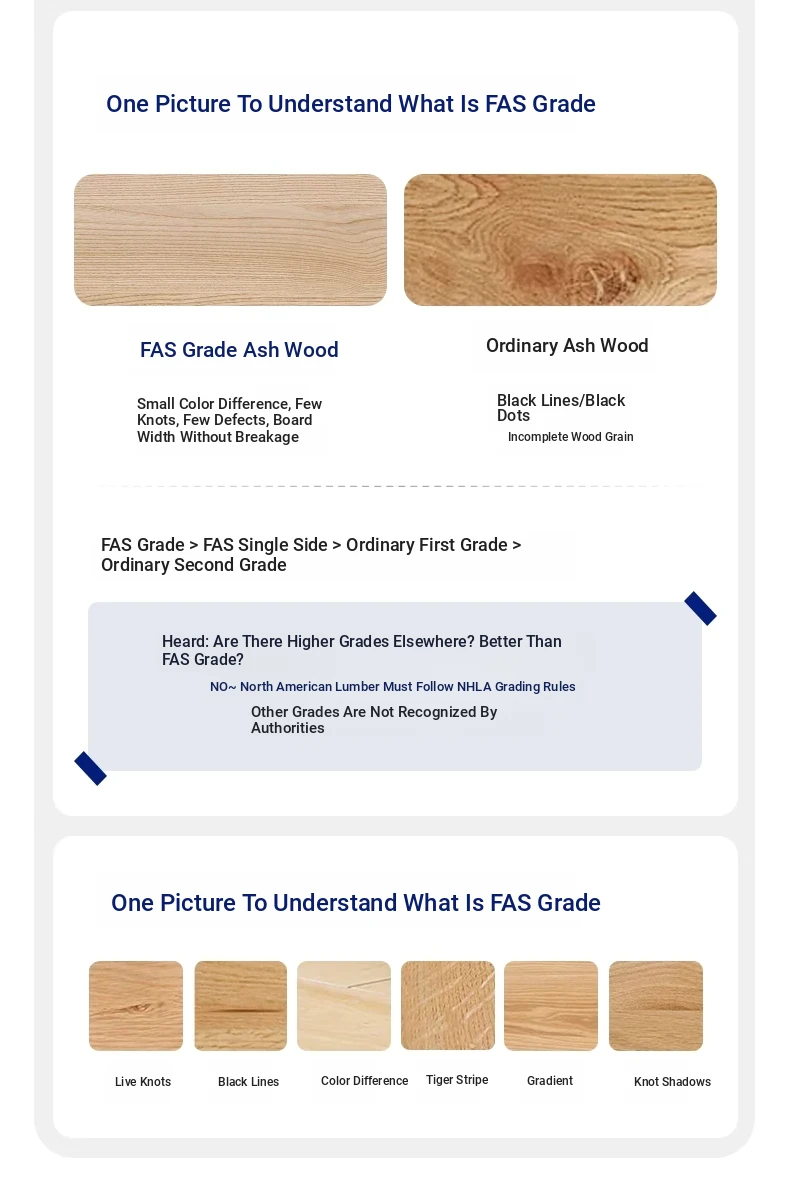 One Picture To Understand What Is FAS Grade

FAS Grade Ash Wood

Small Color Difference, Few Knots, Few Defects, Board Width Without Breakage

Ordinary Ash Wood

Black Lines/Black Dots

Incomplete Wood Grain

FAS Grade > FAS Single Side > Ordinary First Grade > Ordinary Second Grade

Heard: Are There Higher Grades Elsewhere? Better Than FAS Grade?

NO~ North American Lumber Must Follow NHLA Grading Rules

Other Grades Are Not Recognized By Authorities

One Picture To Understand What Is FAS Grade

Live Knots

Black Lines

Color Difference

Tiger Stripe

Gradient

Knot Shadows